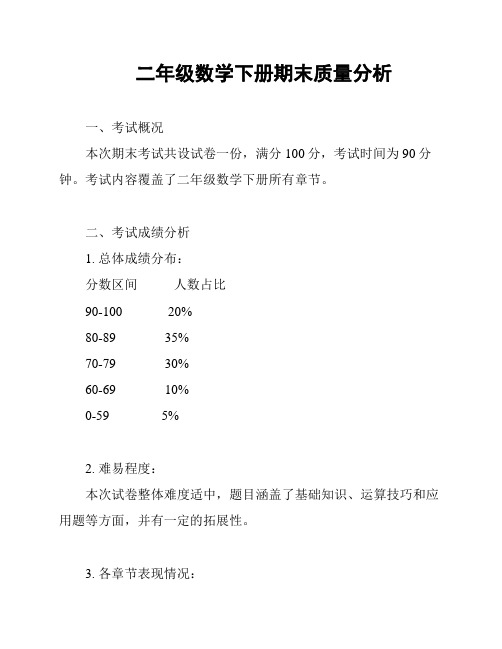 二年级数学下册期末质量分析

一、考试概况

本次期末考试共设试卷一份，满分 100 分，考试时间为 90 分钟。考试内容覆盖了二年级数学下册所有章节。

二、考试成绩分析

1. 总体成绩分布：

| 分数区间 | 人数占比 |
|---|---|
| 90-100 | 20% |
| 80-89 | 35% |
| 70-79 | 30% |
| 60-69 | 10% |
| 0-59 | 5% |

2. 难易程度：

本次试卷整体难度适中，题目涵盖了基础知识、运算技巧和应用题等方面，并有一定的拓展性。

3. 各章节表现情况：